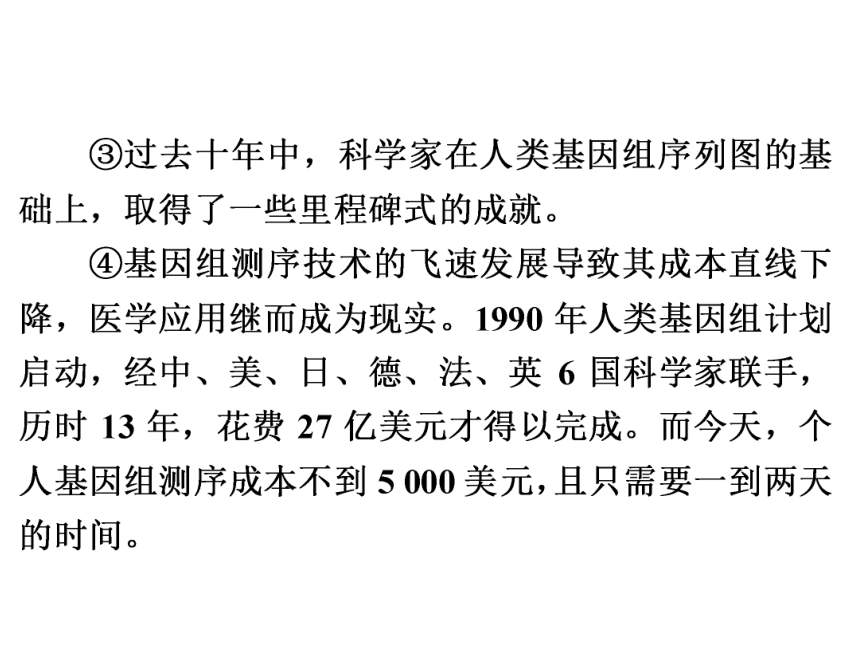 ③过去十年中，科学家在人类基因组序列图的基础上，取得了一些里程碑式的成就。

④基因组测序技术的飞速发展导致其成本直线下降，医学应用继而成为现实。1990 年人类基因组计划启动，经中、美、日、德、法、英 6 国科学家联手，历时 13 年，花费 27 亿美元才得以完成。而今天，个人基因组测序成本不到 5 000 美元，且只需要一到两天的时间。